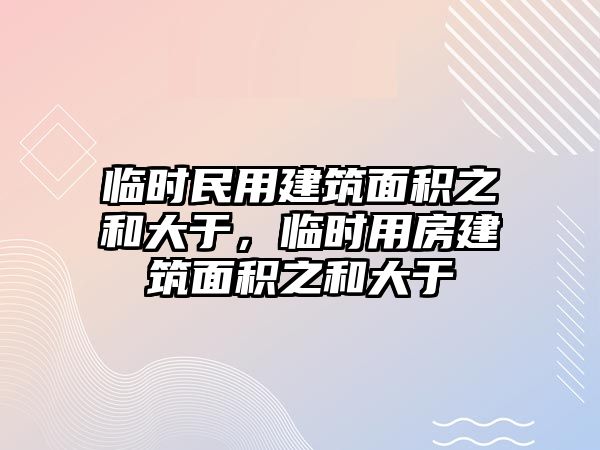 临时民用建筑面积之和大于，临时用房建筑面积之和大于